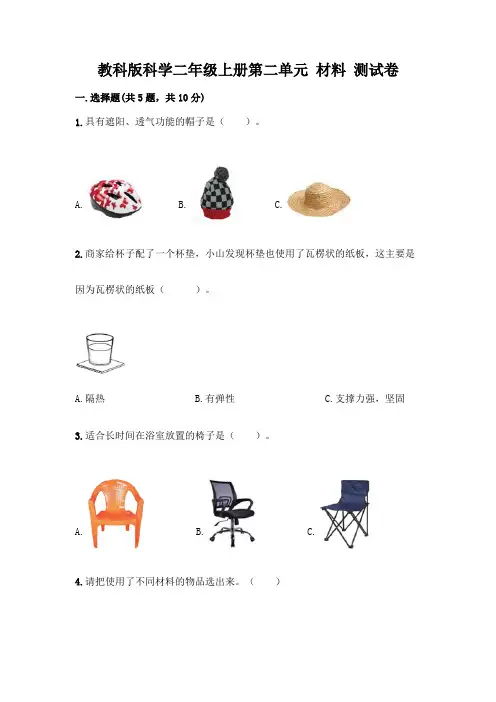 教科版科学二年级上册第二单元 材料 测试卷

一.选择题(共5题，共10分)

1.具有遮阳、透气功能的帽子是（ ）。

A. B. C.

2.商家给杯子配了一个杯垫，小山发现杯垫也使用了瓦楞状的纸板，这主要是因为瓦楞状的纸板（ ）。

A.隔热 B.有弹性 C.支撑力强，坚固

3.适合长时间在浴室放置的椅子是（ ）。

A. B. C.

4.请把使用了不同材料的物品选出来。（ ）